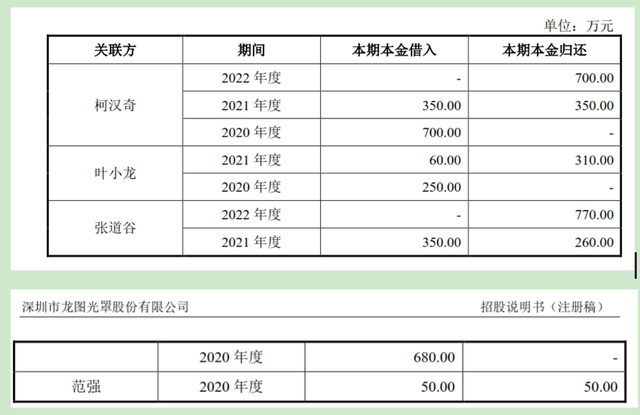 单位：万元

| 关联方 | 期间 | 本期本金借入 | 本期本金归还 |
|---|---|---|---|
| 柯汉奇 | 2022年度 | - | 700.00 |
|  | 2021年度 | 350.00 | 350.00 |
|  | 2020年度 | 700.00 | - |
| 叶小龙 | 2021年度 | 60.00 | 310.00 |
|  | 2020年度 | 250.00 | - |
| 张道谷 | 2022年度 | - | 770.00 |
|  | 2021年度 | 350.00 | 260.00 |

深圳市龙图光罩股份有限公司 招股说明书（注册稿）

|  | 2020年度 | 680.00 | - |
|---|---|---|---|
| 范强 | 2020年度 | 50.00 | 50.00 |